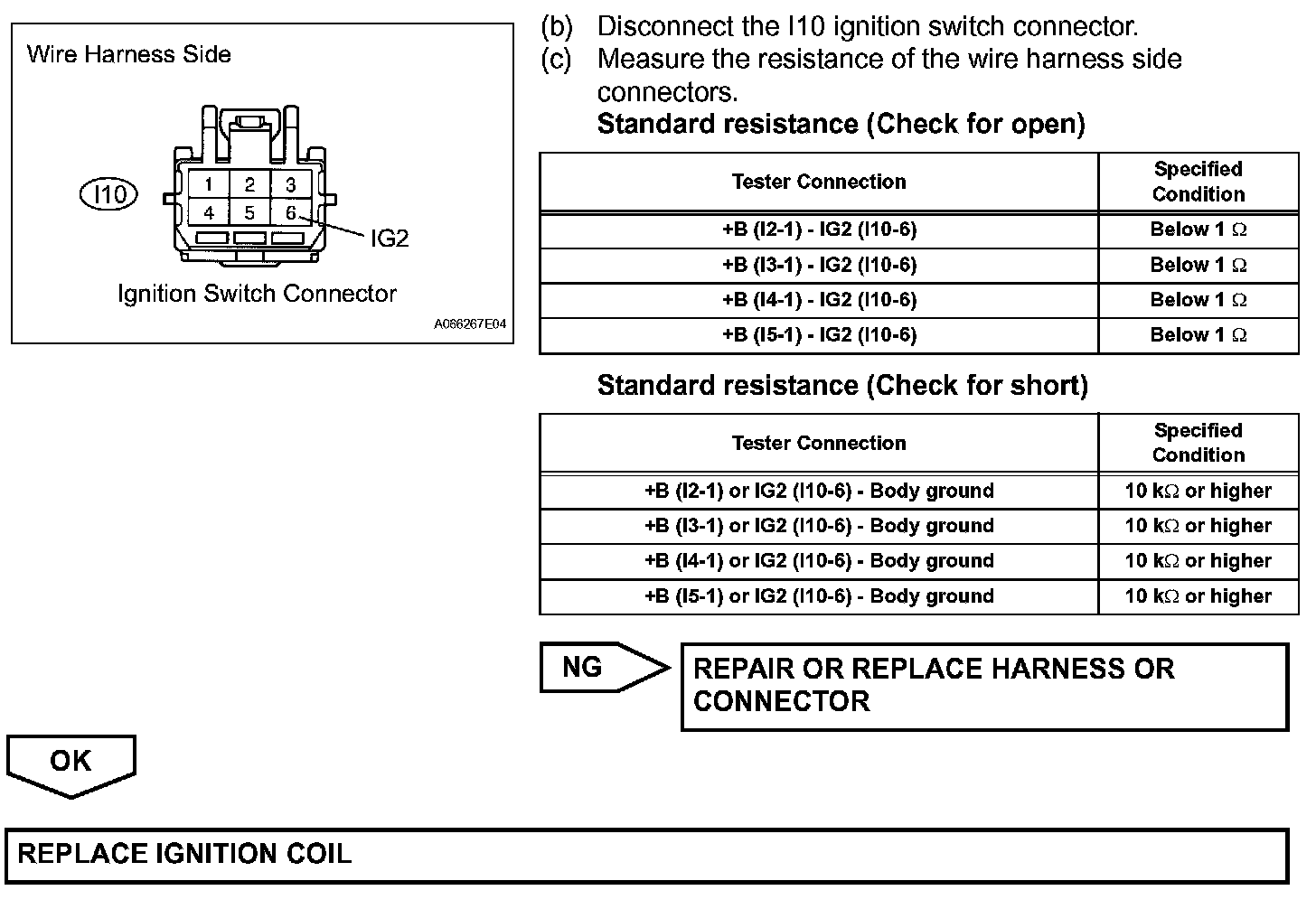 Wire Harness Side

I10

1 2 3
4 5 6

IG2

Ignition Switch Connector

A066267E04

(b) Disconnect the I10 ignition switch connector.
(c) Measure the resistance of the wire harness side connectors.

Standard resistance (Check for open)

| Tester Connection | Specified Condition |
|---|---|
| +B (I2-1) - IG2 (I10-6) | Below 1 $\Omega$ |
| +B (I3-1) - IG2 (I10-6) | Below 1 $\Omega$ |
| +B (I4-1) - IG2 (I10-6) | Below 1 $\Omega$ |
| +B (I5-1) - IG2 (I10-6) | Below 1 $\Omega$ |

Standard resistance (Check for short)

| Tester Connection | Specified Condition |
|---|---|
| +B (I2-1) or IG2 (I10-6) - Body ground | 10 k$\Omega$ or higher |
| +B (I3-1) or IG2 (I10-6) - Body ground | 10 k$\Omega$ or higher |
| +B (I4-1) or IG2 (I10-6) - Body ground | 10 k$\Omega$ or higher |
| +B (I5-1) or IG2 (I10-6) - Body ground | 10 k$\Omega$ or higher |

NG

REPAIR OR REPLACE HARNESS OR CONNECTOR

OK

REPLACE IGNITION COIL